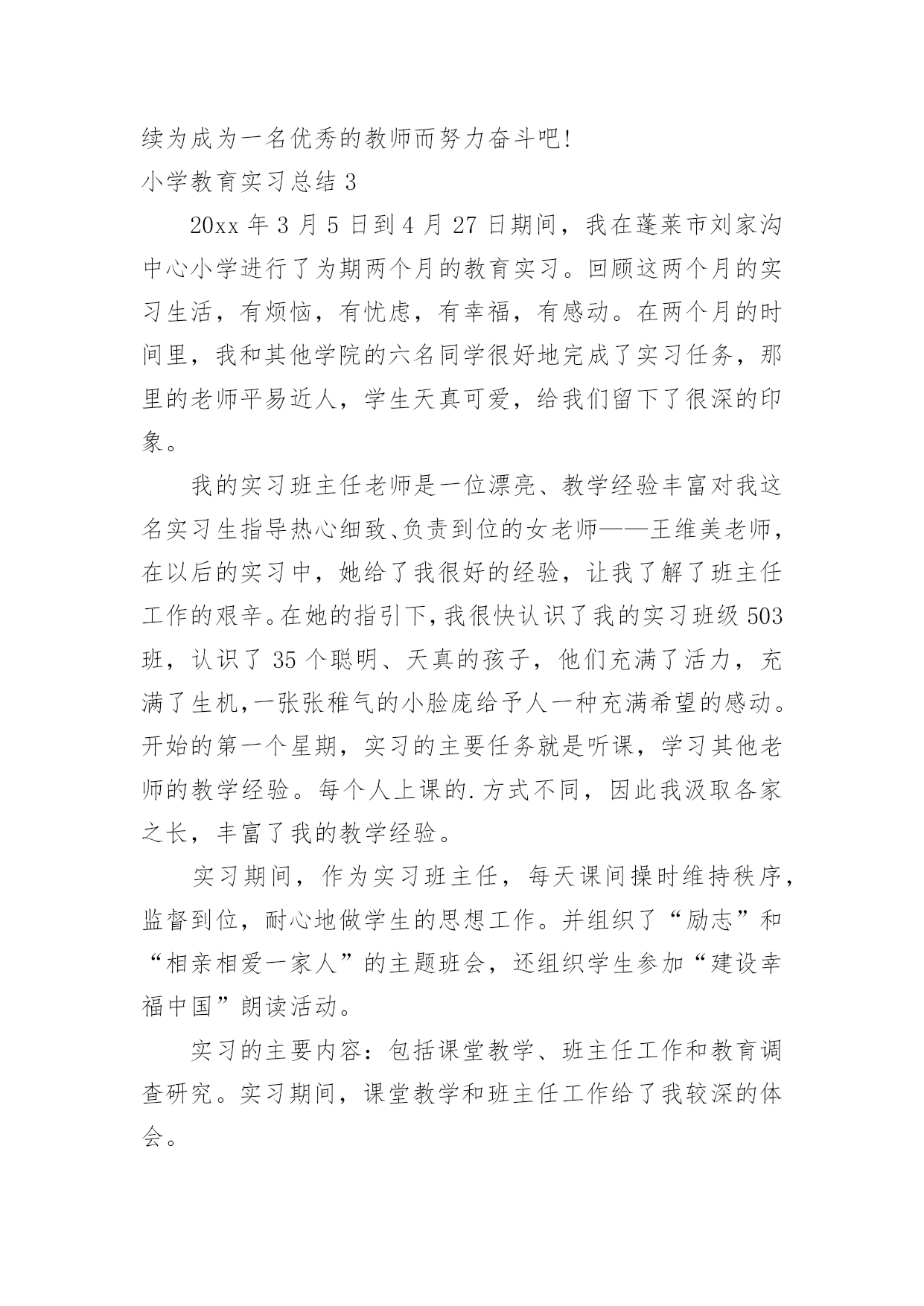 续为成为一名优秀的教师而努力奋斗吧!

小学教育实习总结 3

20xx 年 3 月 5 日到 4 月 27 日期间，我在蓬莱市刘家沟中心小学进行了为期两个月的教育实习。回顾这两个月的实习生活，有烦恼，有忧虑，有幸福，有感动。在两个月的时间里，我和其他学院的六名同学很好地完成了实习任务，那里的老师平易近人，学生天真可爱，给我们留下了很深的印象。

我的实习班主任老师是一位漂亮、教学经验丰富对我这名实习生指导热心细致、负责到位的女老师——王维美老师，在以后的实习中，她给了我很好的经验，让我了解了班主任工作的艰辛。在她的指引下，我很快认识了我的实习班级 503 班，认识了 35 个聪明、天真的孩子，他们充满了活力，充满了生机，一张张稚气的小脸庞给予人一种充满希望的感动。开始的第一个星期，实习的主要任务就是听课，学习其他老师的教学经验。每个人上课的.方式不同，因此我汲取各家之长，丰富了我的教学经验。

实习期间，作为实习班主任，每天课间操时维持秩序，监督到位，耐心地做学生的思想工作。并组织了“励志”和“相亲相爱一家人”的主题班会，还组织学生参加“建设幸福中国”朗读活动。

实习的主要内容：包括课堂教学、班主任工作和教育调查研究。实习期间，课堂教学和班主任工作给了我较深的体会。